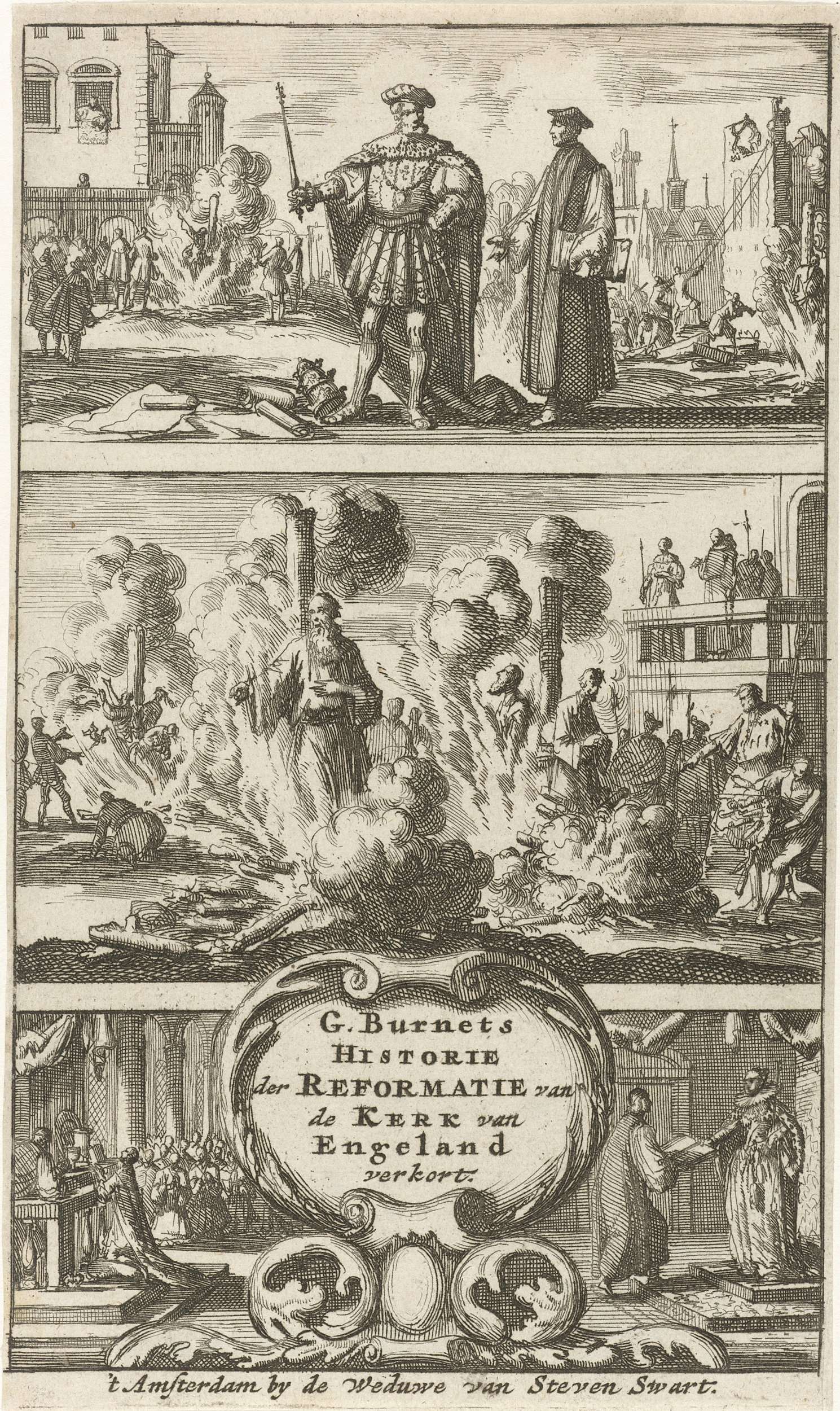 G. Burnets
HISTORIE
der REFORMATIE van
de KERK van
Engeland
verkort.

't Amſterdam by de Weduwe van Steven Swart.